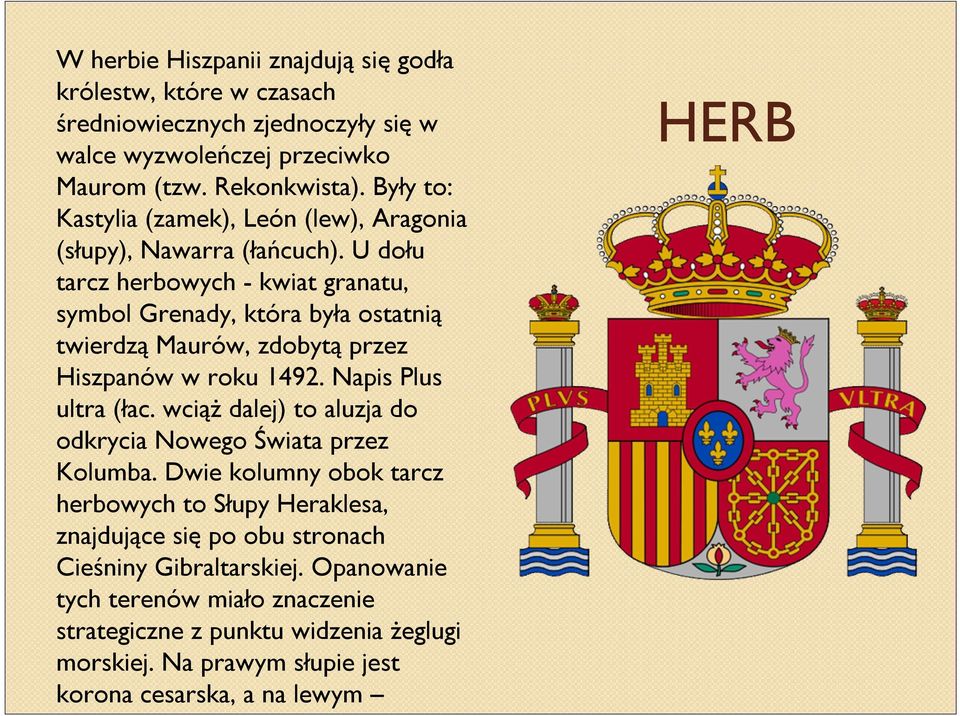 W herbie Hiszpanii znajdują się godła królestw, które w czasach średniowiecznych zjednoczyły się w walce wyzwoleńczej przeciwko Maurom (tzw. Rekonkwista). Były to: Kastylia (zamek), León (lew), Aragonia (słupy), Nawarra (łańcuch). U dołu tarcz herbowych - kwiat granatu, symbol Grenady, która była ostatnią twierdzą Maurów, zdobytą przez Hiszpanów w roku 1492. Napis Plus ultra (łac. wciąż dalej) to aluzja do odkrycia Nowego Świata przez Kolumba. Dwie kolumny obok tarcz herbowych to Słupy Heraklesa, znajdujące się po obu stronach Cieśniny Gibraltarskiej. Opanowanie tych terenów miało znaczenie strategiczne z punktu widzenia żeglugi morskiej. Na prawym słupie jest korona cesarska, a na lewym –

HERB

PLVS

VLTRA